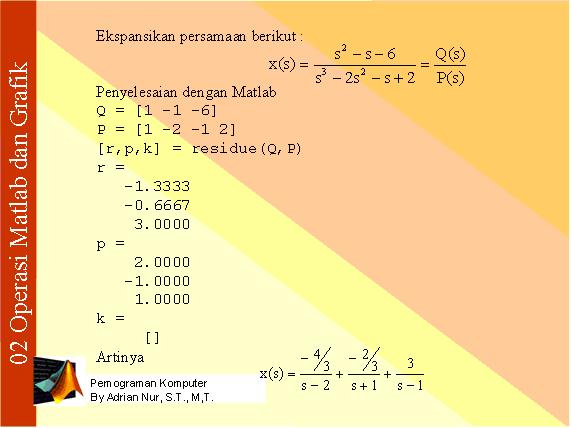 02 Operasi Matlab dan Grafik

Ekspansikan persamaan berikut :

$x(s) = \frac{s^2 - s - 6}{s^3 - 2s^2 - s + 2} = \frac{Q(s)}{P(s)}$

Penyelesaian dengan Matlab
Q = [1 -1 -6]
P = [1 -2 -1 2]
[r,p,k] = residue(Q,P)
r =
-1.3333
-0.6667
3.0000
p =
2.0000
-1.0000
1.0000
k =
[]
Artinya

$x(s) = \frac{-4/3}{s-2} + \frac{-2/3}{s+1} + \frac{3}{s-1}$

Pemograman Komputer
By Adrian Nur, S.T., M,T.